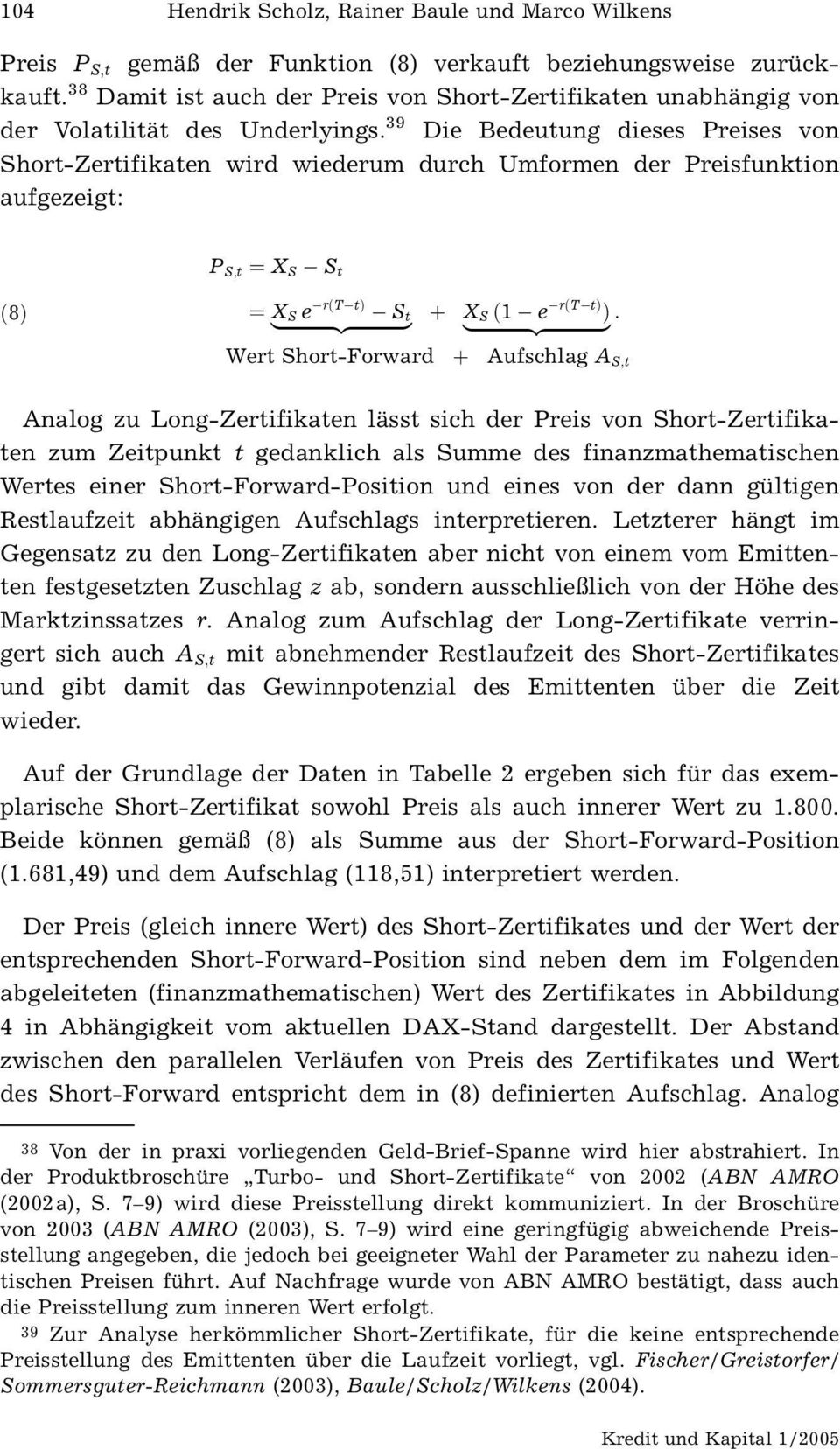 104 Hendrik Scholz, Rainer Baule und Marco Wilkens

Preis $P_{S,t}$ gemäß der Funktion (8) verkauft beziehungsweise zurückkauft.$^{38}$ Damit ist auch der Preis von Short-Zertifikaten unabhängig von der Volatilität des Underlyings.$^{39}$ Die Bedeutung dieses Preises von Short-Zertifikaten wird wiederum durch Umformen der Preisfunktion aufgezeigt:

$P_{S,t} = X_S - S_t$

(8) $= \underbrace{X_S e^{-r(T-t)} - S_t}_{\text{Wert Short-Forward}} + \underbrace{X_S (1 - e^{-r(T-t)})}_{\text{Aufschlag } A_{S,t}}.$

Analog zu Long-Zertifikaten lässt sich der Preis von Short-Zertifikaten zum Zeitpunkt $t$ gedanklich als Summe des finanzmathematischen Wertes einer Short-Forward-Position und eines von der dann gültigen Restlaufzeit abhängigen Aufschlags interpretieren. Letzterer hängt im Gegensatz zu den Long-Zertifikaten aber nicht von einem vom Emittenten festgesetzten Zuschlag $z$ ab, sondern ausschließlich von der Höhe des Marktzinssatzes $r$. Analog zum Aufschlag der Long-Zertifikate verringert sich auch $A_{S,t}$ mit abnehmender Restlaufzeit des Short-Zertifikates und gibt damit das Gewinnpotenzial des Emittenten über die Zeit wieder.

Auf der Grundlage der Daten in Tabelle 2 ergeben sich für das exemplarische Short-Zertifikat sowohl Preis als auch innerer Wert zu 1.800. Beide können gemäß (8) als Summe aus der Short-Forward-Position (1.681,49) und dem Aufschlag (118,51) interpretiert werden.

Der Preis (gleich innere Wert) des Short-Zertifikates und der Wert der entsprechenden Short-Forward-Position sind neben dem im Folgenden abgeleiteten (finanzmathematischen) Wert des Zertifikates in Abbildung 4 in Abhängigkeit vom aktuellen DAX-Stand dargestellt. Der Abstand zwischen den parallelen Verläufen von Preis des Zertifikates und Wert des Short-Forward entspricht dem in (8) definierten Aufschlag. Analog

38 Von der in praxi vorliegenden Geld-Brief-Spanne wird hier abstrahiert. In der Produktbroschüre „Turbo- und Short-Zertifikate“ von 2002 (ABN AMRO (2002a), S. 7–9) wird diese Preisstellung direkt kommuniziert. In der Broschüre von 2003 (ABN AMRO (2003), S. 7–9) wird eine geringfügig abweichende Preisstellung angegeben, die jedoch bei geeigneter Wahl der Parameter zu nahezu identischen Preisen führt. Auf Nachfrage wurde von ABN AMRO bestätigt, dass auch die Preisstellung zum inneren Wert erfolgt.

39 Zur Analyse herkömmlicher Short-Zertifikate, für die keine entsprechende Preisstellung des Emittenten über die Laufzeit vorliegt, vgl. Fischer/Greistorfer/Sommersguter-Reichmann (2003), Baule/Scholz/Wilkens (2004).

Kredit und Kapital 1/2005